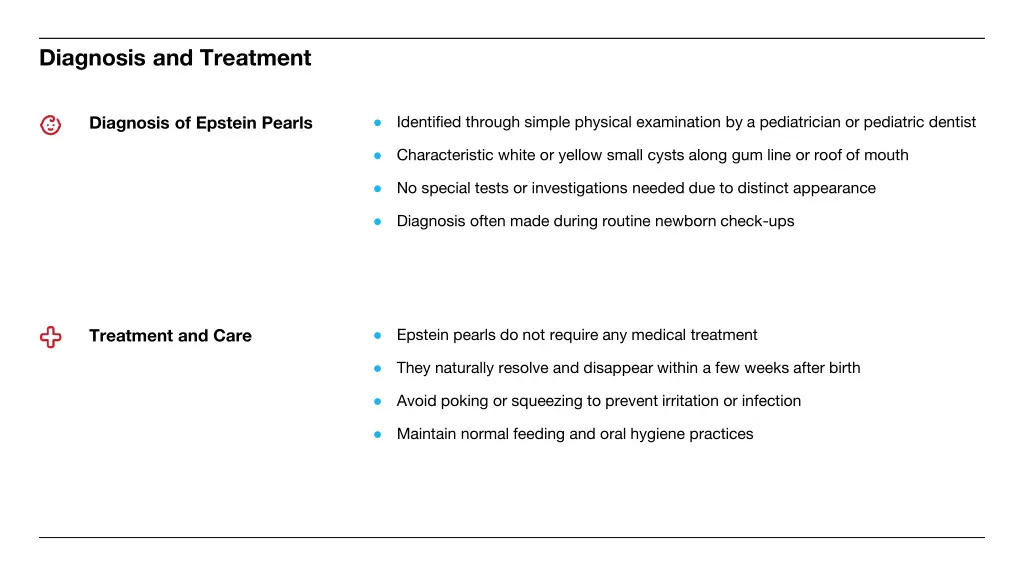 Diagnosis and Treatment

Diagnosis of Epstein Pearls

- Identified through simple physical examination by a pediatrician or pediatric dentist
- Characteristic white or yellow small cysts along gum line or roof of mouth
- No special tests or investigations needed due to distinct appearance
- Diagnosis often made during routine newborn check-ups

Treatment and Care

- Epstein pearls do not require any medical treatment
- They naturally resolve and disappear within a few weeks after birth
- Avoid poking or squeezing to prevent irritation or infection
- Maintain normal feeding and oral hygiene practices